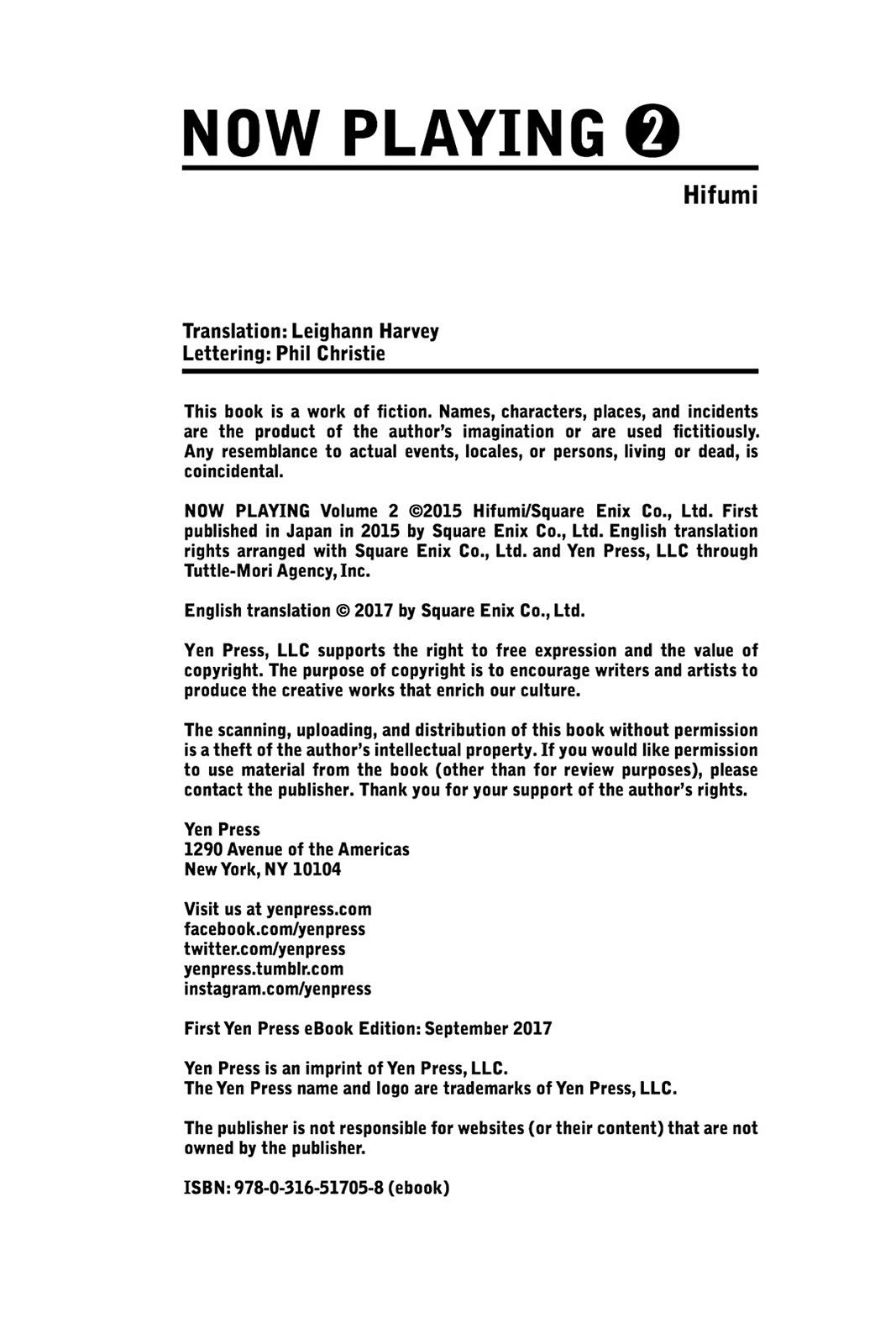 NOW PLAYING 2

Hifumi

Translation: Leighann Harvey
Lettering: Phil Christie

This book is a work of fiction. Names, characters, places, and incidents are the product of the author's imagination or are used fictitiously. Any resemblance to actual events, locales, or persons, living or dead, is coincidental.

NOW PLAYING Volume 2 ©2015 Hifumi/Square Enix Co., Ltd. First published in Japan in 2015 by Square Enix Co., Ltd. English translation rights arranged with Square Enix Co., Ltd. and Yen Press, LLC through Tuttle-Mori Agency, Inc.

English translation © 2017 by Square Enix Co., Ltd.

Yen Press, LLC supports the right to free expression and the value of copyright. The purpose of copyright is to encourage writers and artists to produce the creative works that enrich our culture.

The scanning, uploading, and distribution of this book without permission is a theft of the author's intellectual property. If you would like permission to use material from the book (other than for review purposes), please contact the publisher. Thank you for your support of the author's rights.

Yen Press
1290 Avenue of the Americas
New York, NY 10104

Visit us at yenpress.com
facebook.com/yenpress
twitter.com/yenpress
yenpress.tumblr.com
instagram.com/yenpress

First Yen Press eBook Edition: September 2017

Yen Press is an imprint of Yen Press, LLC.
The Yen Press name and logo are trademarks of Yen Press, LLC.

The publisher is not responsible for websites (or their content) that are not owned by the publisher.

ISBN: 978-0-316-51705-8 (ebook)